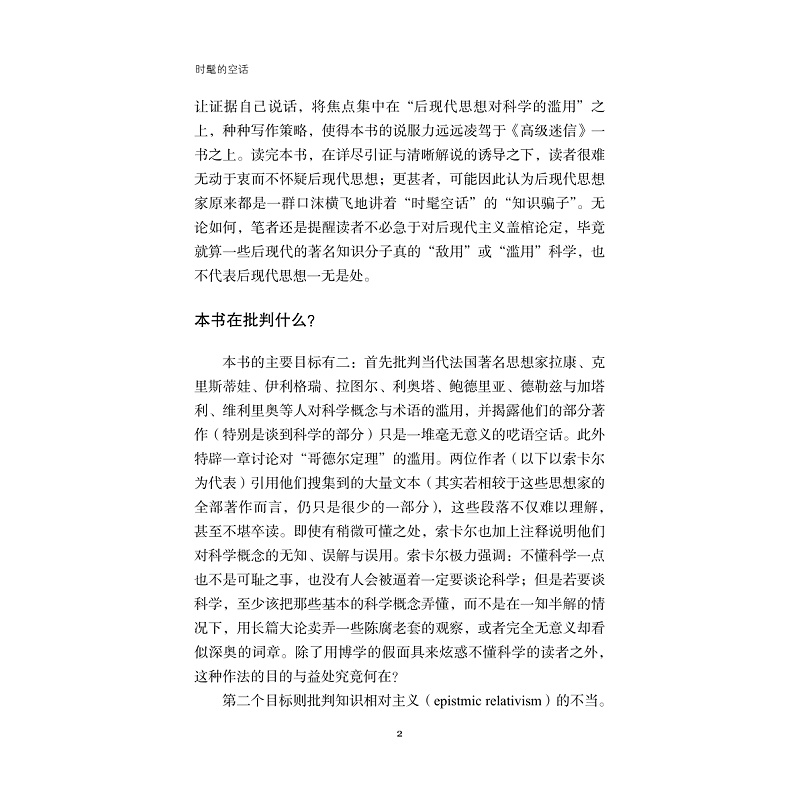 时髦的空话

让证据自己说话，将焦点集中在“后现代思想对科学的滥用”之上，种种写作策略，使得本书的说服力远远凌驾于《高级迷信》一书之上。读完本书，在详尽引证与清晰解说的诱导之下，读者很难无动于衷而不怀疑后现代思想；更甚者，可能因此认为后现代思想家原来都是一群口沫横飞地讲着“时髦空话”的“知识骗子”。无论如何，笔者还是提醒读者不必急于对后现代主义盖棺论定，毕竟就算一些后现代的著名知识分子真的“敌用”或“滥用”科学，也不代表后现代思想一无是处。

本书在批判什么？

本书的主要目标有二：首先批判当代法国著名思想家拉康、克里斯蒂娃、伊利格瑞、拉图尔、利奥塔、鲍德里亚、德勒兹与加塔利、维利里奥等人对科学概念与术语的滥用，并揭露他们的部分著作（特别是谈到科学的部分）只是一堆毫无意义的呓语空话。此外特辟一章讨论对“哥德尔定理”的滥用。两位作者（以下以索卡尔为代表）引用他们搜集到的大量文本（其实若相较于这些思想家的全部著作而言，仍只是很少的一部分），这些段落不仅难以理解，甚至不堪卒读。即使有稍微可懂之处，索卡尔也加上注释说明他们对科学概念的无知、误解与误用。索卡尔极力强调：不懂科学一点也不是可耻之事，也没有人会被逼着一定要谈论科学；但是若要谈科学，至少该把那些基本的科学概念弄懂，而不是在一知半解的情况下，用长篇大论卖弄一些陈腐老套的观察，或者完全无意义却看似深奥的词章。除了用博学的假面具来炫惑不懂科学的读者之外，这种作法的目的与益处究竟何在？

第二个目标则批判知识相对主义（epistmic relativism）的不当。

2